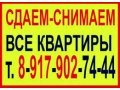 СДАЕМ-СНИМАЕМ
ВСЕ КВАРТИРЫ
т. 8-917-902-74-44